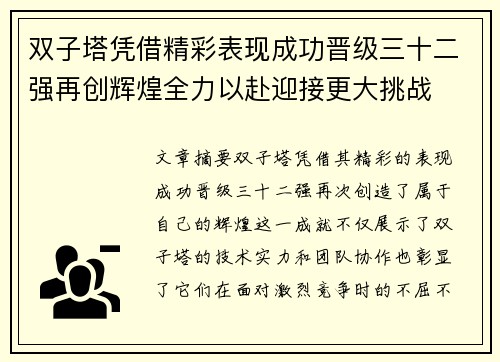 双子塔凭借精彩表现成功晋级三十二强再创辉煌全力以赴迎接更大挑战

文章摘要双子塔凭借其精彩的表现成功晋级三十二强再次创造了属于自己的辉煌这一成就不仅展示了双子塔的技术实力和团队协作也彰显了它们在面对激烈竞争时的不屈不